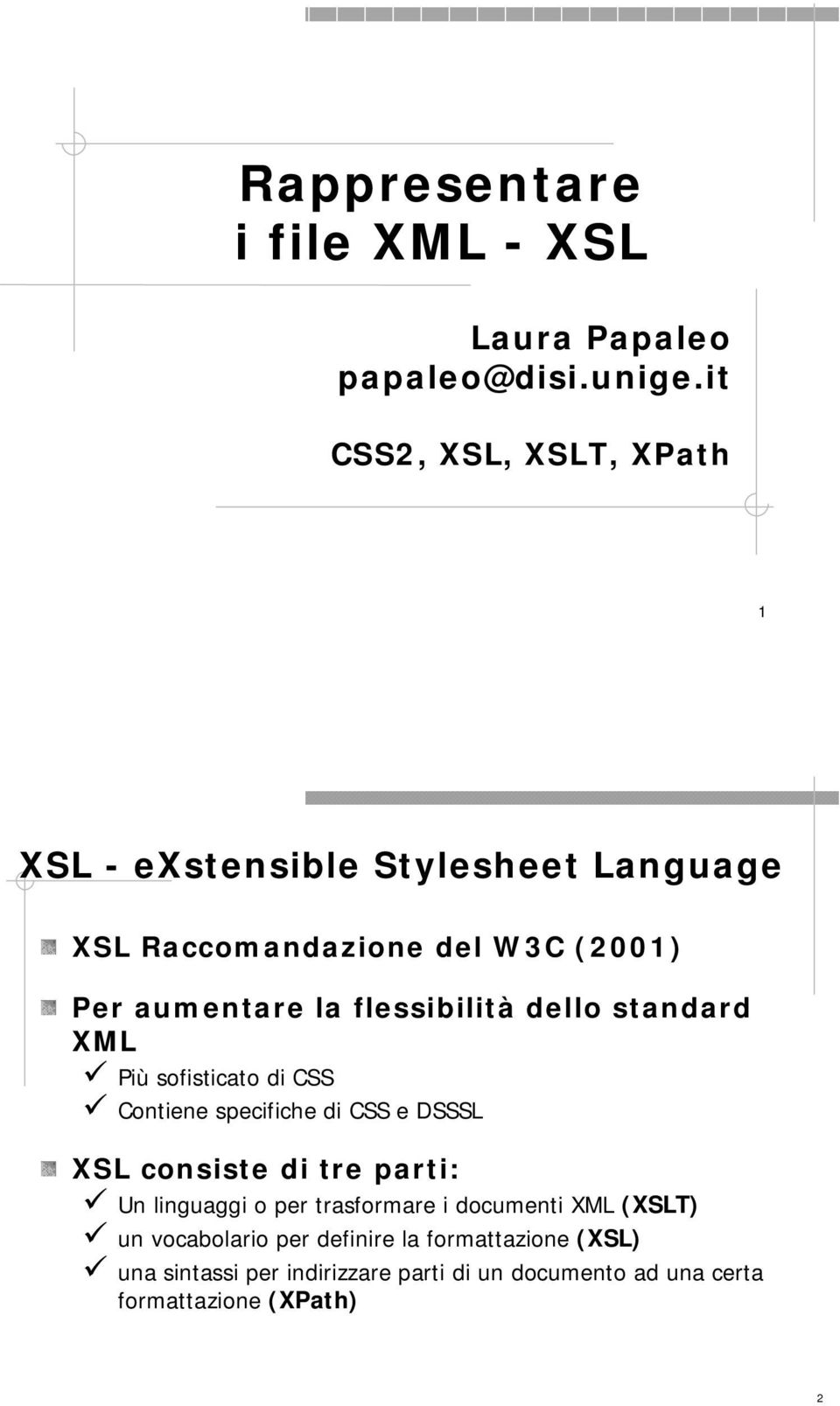 Rappresentare i file XML - XSL

Laura Papaleo
papaleo@disi.unige.it

CSS2, XSL, XSLT, XPath

1

XSL - eXstensible Stylesheet Language

XSL Raccomandazione del W3C (2001)

Per aumentare la flessibilità dello standard XML
Più sofisticato di CSS
Contiene specifiche di CSS e DSSSL

XSL consiste di tre parti:
Un linguaggi o per trasformare i documenti XML (XSLT)
un vocabolario per definire la formattazione (XSL)
una sintassi per indirizzare parti di un documento ad una certa formattazione (XPath)

2